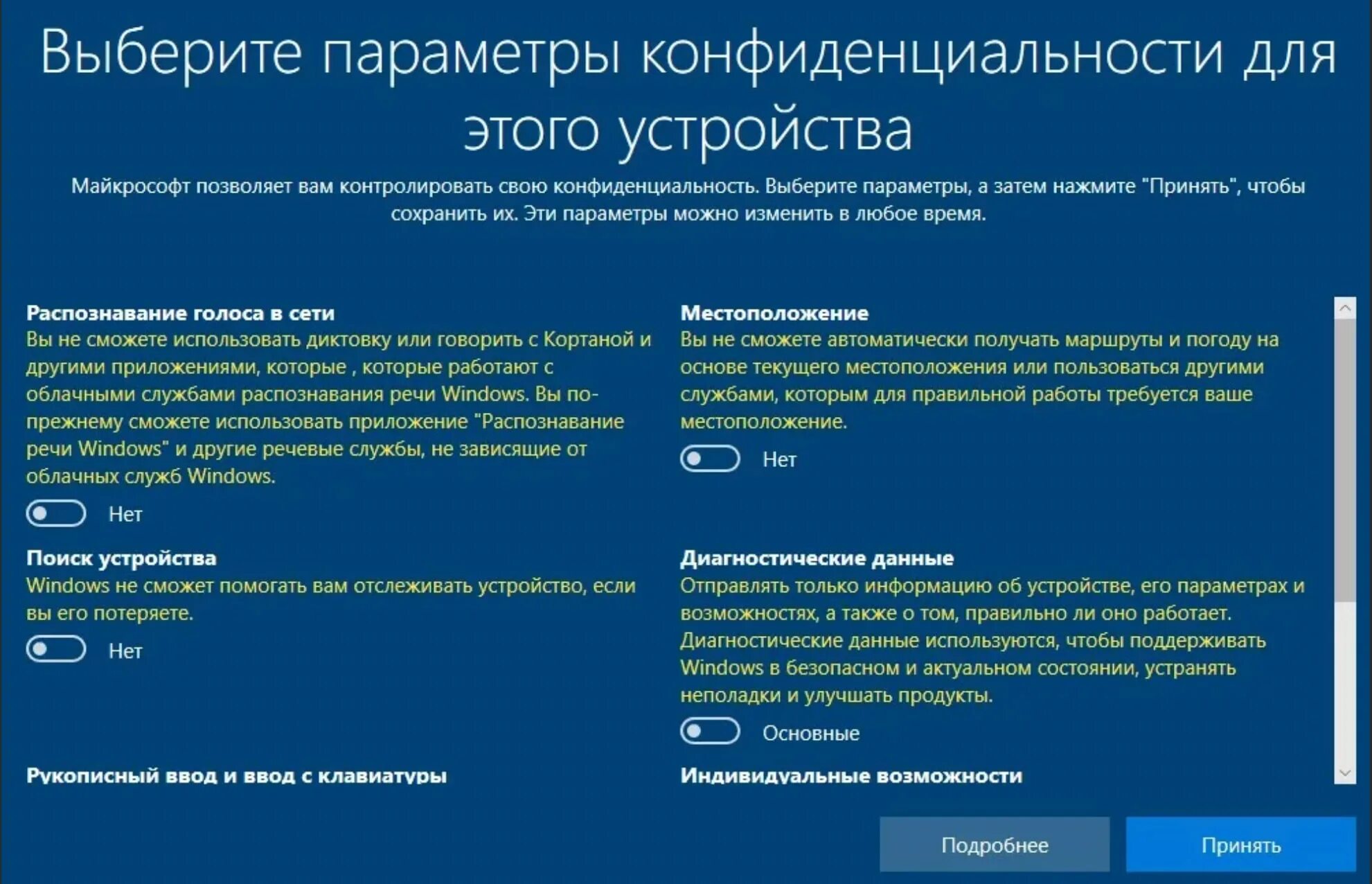 Выберите параметры конфиденциальности для этого устройства

Майкрософт позволяет вам контролировать свою конфиденциальность. Выберите параметры, а затем нажмите "Принять", чтобы сохранить их. Эти параметры можно изменить в любое время.

Распознавание голоса в сети
Вы не сможете использовать диктовку или говорить с Кортаной и другими приложениями, которые , которые работают с облачными службами распознавания речи Windows. Вы по-прежнему сможете использовать приложение "Распознавание речи Windows" и другие речевые службы, не зависящие от облачных служб Windows.

Нет

Поиск устройства
Windows не сможет помогать вам отслеживать устройство, если вы его потеряете.

Нет

Рукописный ввод и ввод с клавиатуры

Местоположение
Вы не сможете автоматически получать маршруты и погоду на основе текущего местоположения или пользоваться другими службами, которым для правильной работы требуется ваше местоположение.

Нет

Диагностические данные
Отправлять только информацию об устройстве, его параметрах и возможностях, а также о том, правильно ли оно работает. Диагностические данные используются, чтобы поддерживать Windows в безопасном и актуальном состоянии, устранять неполадки и улучшать продукты.

Основные

Индивидуальные возможности

Подробнее

Принять